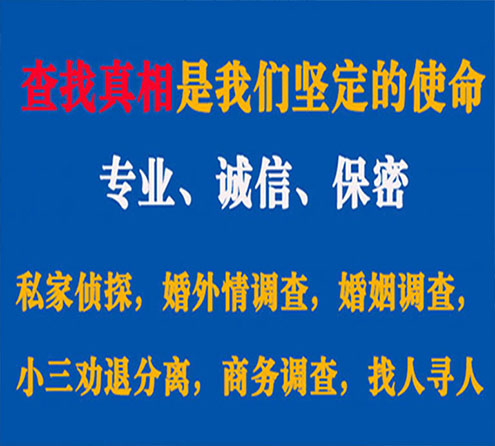 查找真相是我们坚定的使命

专业、诚信、保密

私家侦探，婚外情调查，婚姻调查，

小三劝退分离，商务调查，找人寻人